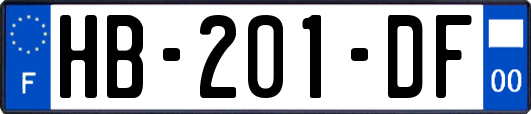 F
HB-201-DF
00